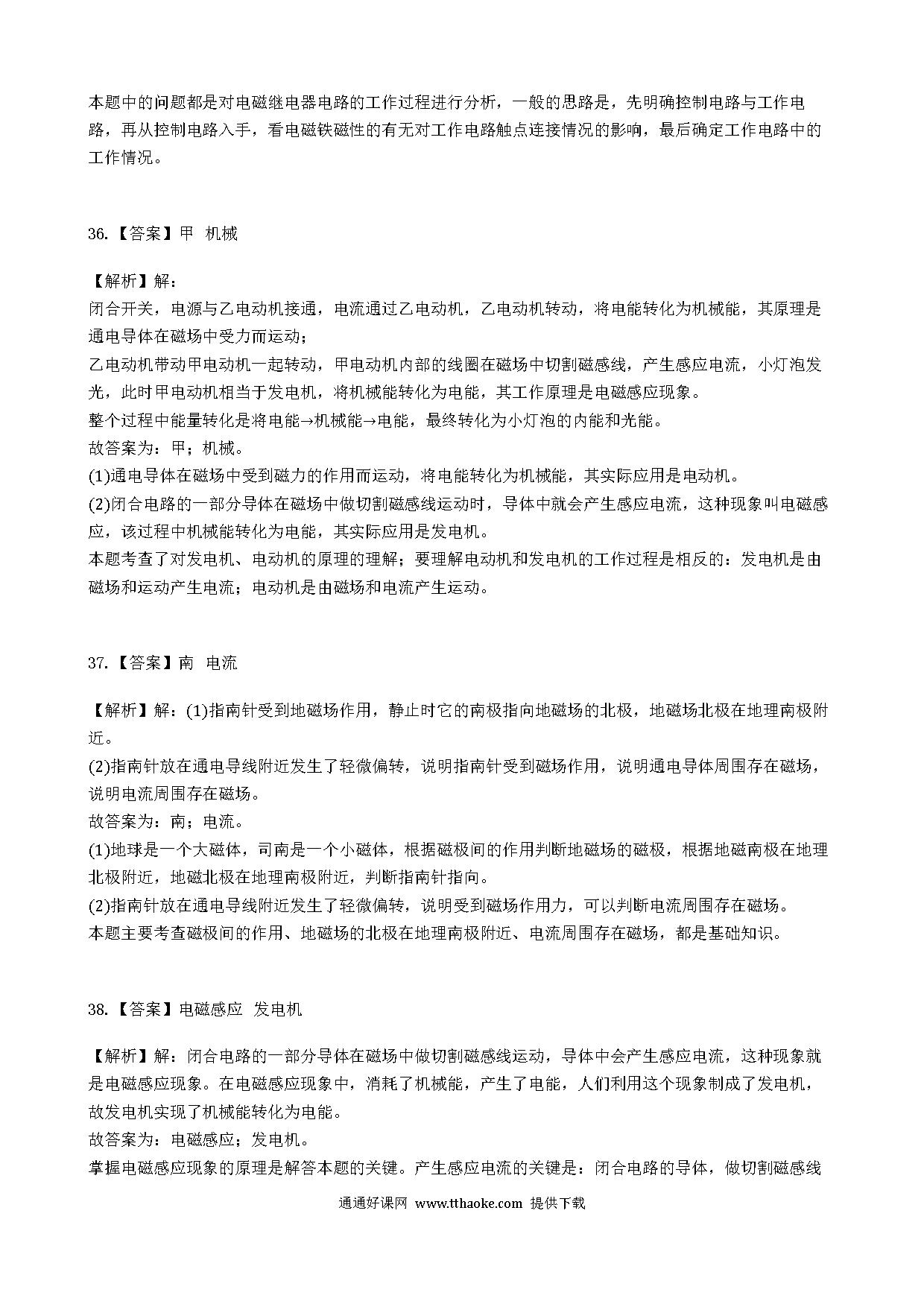 本题中的问题都是对电磁继电器电路的工作过程进行分析，一般的思路是，先明确控制电路与工作电路，再从控制电路入手，看电磁铁磁性的有无对工作电路触点连接情况的影响，最后确定工作电路中的工作情况。

36.【答案】甲 机械

【解析】解：
闭合开关，电源与乙电动机接通，电流通过乙电动机，乙电动机转动，将电能转化为机械能，其原理是通电导体在磁场中受力而运动；
乙电动机带动甲电动机一起转动，甲电动机内部的线圈在磁场中切割磁感线，产生感应电流，小灯泡发光，此时甲电动机相当于发电机，将机械能转化为电能，其工作原理是电磁感应现象。
整个过程中能量转化是将电能→机械能→电能，最终转化为小灯泡的内能和光能。
故答案为：甲；机械。
(1)通电导体在磁场中受到磁力的作用而运动，将电能转化为机械能，其实际应用是电动机。
(2)闭合电路的一部分导体在磁场中做切割磁感线运动时，导体中就会产生感应电流，这种现象叫电磁感应，该过程中机械能转化为电能，其实际应用是发电机。
本题考查了对发电机、电动机的原理的理解；要理解电动机和发电机的工作过程是相反的：发电机是由磁场和运动产生电流；电动机是由磁场和电流产生运动。

37.【答案】南 电流

【解析】解：(1)指南针受到地磁场作用，静止时它的南极指向地磁场的北极，地磁场北极在地理南极附近。
(2)指南针放在通电导线附近发生了轻微偏转，说明指南针受到磁场作用，说明通电导体周围存在磁场，说明电流周围存在磁场。
故答案为：南；电流。
(1)地球是一个大磁体，司南是一个小磁体，根据磁极间的作用判断地磁场的磁极，根据地磁南极在地理北极附近，地磁北极在地理南极附近，判断指南针指向。
(2)指南针放在通电导线附近发生了轻微偏转，说明受到磁场作用力，可以判断电流周围存在磁场。
本题主要考查磁极间的作用、地磁场的北极在地理南极附近、电流周围存在磁场，都是基础知识。

38.【答案】电磁感应 发电机

【解析】解：闭合电路的一部分导体在磁场中做切割磁感线运动，导体中会产生感应电流，这种现象就是电磁感应现象。在电磁感应现象中，消耗了机械能，产生了电能，人们利用这个现象制成了发电机，故发电机实现了机械能转化为电能。
故答案为：电磁感应；发电机。
掌握电磁感应现象的原理是解答本题的关键。产生感应电流的关键是：闭合电路的导体，做切割磁感线

通通好课网 www.tthaoke.com 提供下载